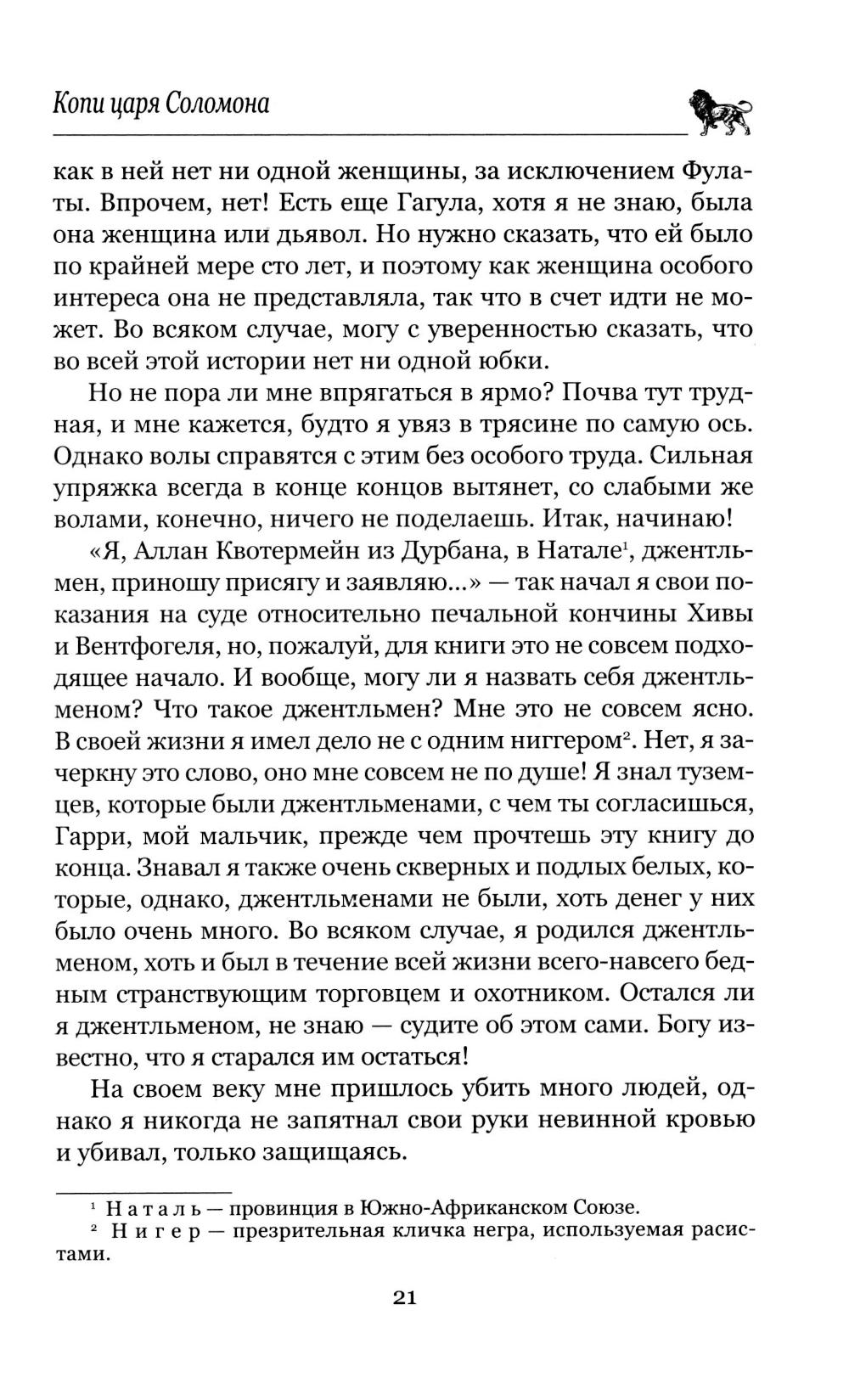 Копи царя Соломона

как в ней нет ни одной женщины, за исключением Фулаты. Впрочем, нет! Есть еще Гагула, хотя я не знаю, была она женщина или дьявол. Но нужно сказать, что ей было по крайней мере сто лет, и поэтому как женщина особого интереса она не представляла, так что в счет идти не может. Во всяком случае, могу с уверенностью сказать, что во всей этой истории нет ни одной юбки.

Но не пора ли мне впрягаться в ярмо? Почва тут трудная, и мне кажется, будто я увяз в трясине по самую ось. Однако волы справятся с этим без особого труда. Сильная упряжка всегда в конце концов вытянет, со слабыми же волами, конечно, ничего не поделаешь. Итак, начинаю!

«Я, Аллан Квотермейн из Дурбана, в Натале$^1$, джентльмен, приношу присягу и заявляю...» — так начал я свои показания на суде относительно печальной кончины Хивы и Вентфогеля, но, пожалуй, для книги это не совсем подходящее начало. И вообще, могу ли я назвать себя джентльменом? Что такое джентльмен? Мне это не совсем ясно. В своей жизни я имел дело не с одним ниггером$^2$. Нет, я зачеркну это слово, оно мне совсем не по душе! Я знал туземцев, которые были джентльменами, с чем ты согласишься, Гарри, мой мальчик, прежде чем прочтешь эту книгу до конца. Знавал я также очень скверных и подлых белых, которые, однако, джентльменами не были, хоть денег у них было очень много. Во всяком случае, я родился джентльменом, хоть и был в течение всей жизни всего-навсего бедным странствующим торговцем и охотником. Остался ли я джентльменом, не знаю — судите об этом сами. Богу известно, что я старался им остаться!

На своем веку мне пришлось убить много людей, однако я никогда не запятнал свои руки невинной кровью и убивал, только защищаясь.

$^1$ Наталь — провинция в Южно-Африканском Союзе.
$^2$ Нигер — презрительная кличка негра, используемая расистами.

21